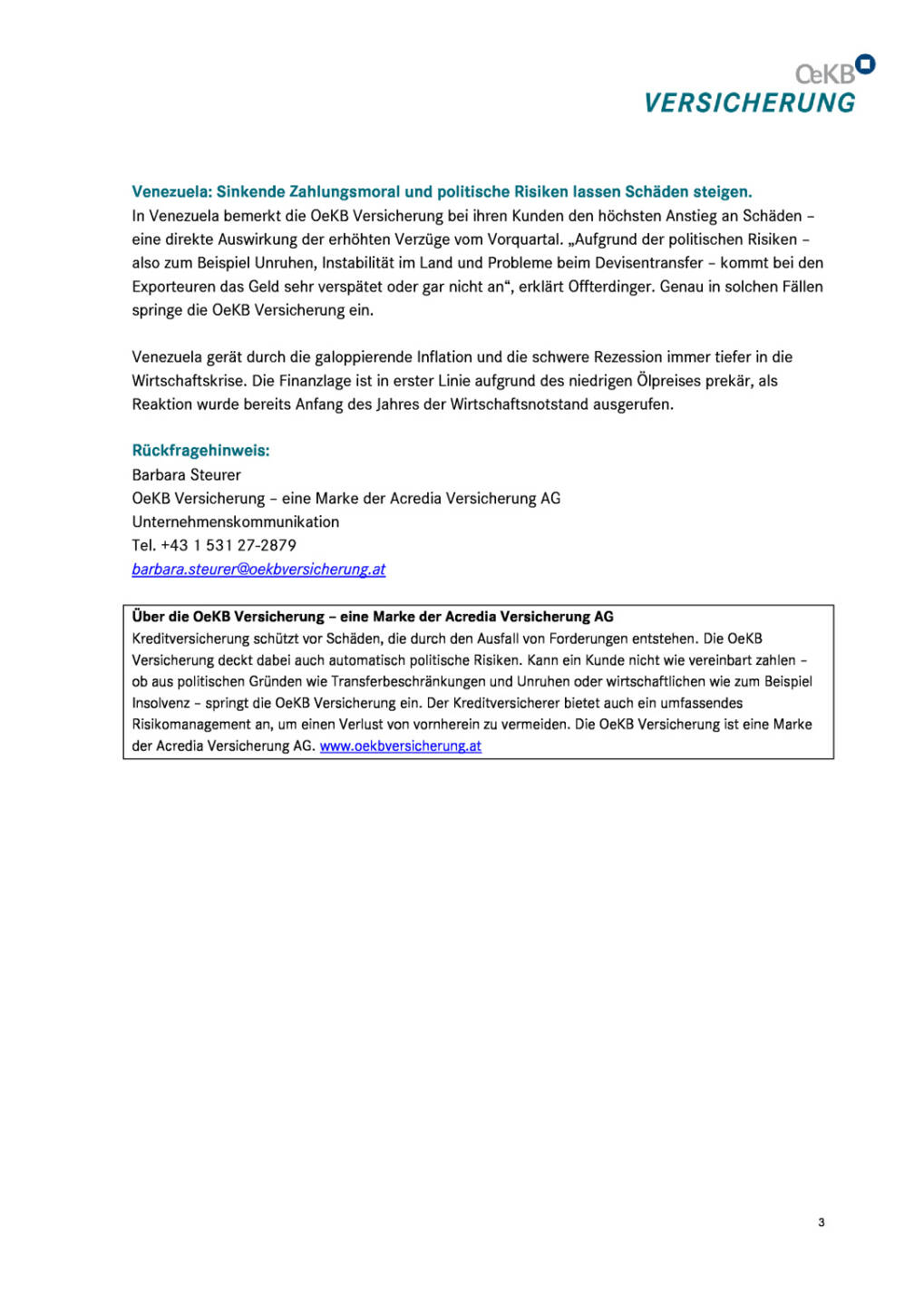 OeKB
VERSICHERUNG

Venezuela: Sinkende Zahlungsmoral und politische Risiken lassen Schäden steigen.
In Venezuela bemerkt die OeKB Versicherung bei ihren Kunden den höchsten Anstieg an Schäden – eine direkte Auswirkung der erhöhten Verzüge vom Vorquartal. „Aufgrund der politischen Risiken – also zum Beispiel Unruhen, Instabilität im Land und Probleme beim Devisentransfer – kommt bei den Exporteuren das Geld sehr verspätet oder gar nicht an“, erklärt Offterdinger. Genau in solchen Fällen springe die OeKB Versicherung ein.

Venezuela gerät durch die galoppierende Inflation und die schwere Rezession immer tiefer in die Wirtschaftskrise. Die Finanzlage ist in erster Linie aufgrund des niedrigen Ölpreises prekär, als Reaktion wurde bereits Anfang des Jahres der Wirtschaftsnotstand ausgerufen.

Rückfragehinweis:
Barbara Steurer
OeKB Versicherung – eine Marke der Acredia Versicherung AG
Unternehmenskommunikation
Tel. +43 1 531 27-2879
barbara.steurer@oekbversicherung.at

Über die OeKB Versicherung – eine Marke der Acredia Versicherung AG
Kreditversicherung schützt vor Schäden, die durch den Ausfall von Forderungen entstehen. Die OeKB Versicherung deckt dabei auch automatisch politische Risiken. Kann ein Kunde nicht wie vereinbart zahlen – ob aus politischen Gründen wie Transferbeschränkungen und Unruhen oder wirtschaftlichen wie zum Beispiel Insolvenz – springt die OeKB Versicherung ein. Der Kreditversicherer bietet auch ein umfassendes Risikomanagement an, um einen Verlust von vornherein zu vermeiden. Die OeKB Versicherung ist eine Marke der Acredia Versicherung AG. www.oekbversicherung.at

3